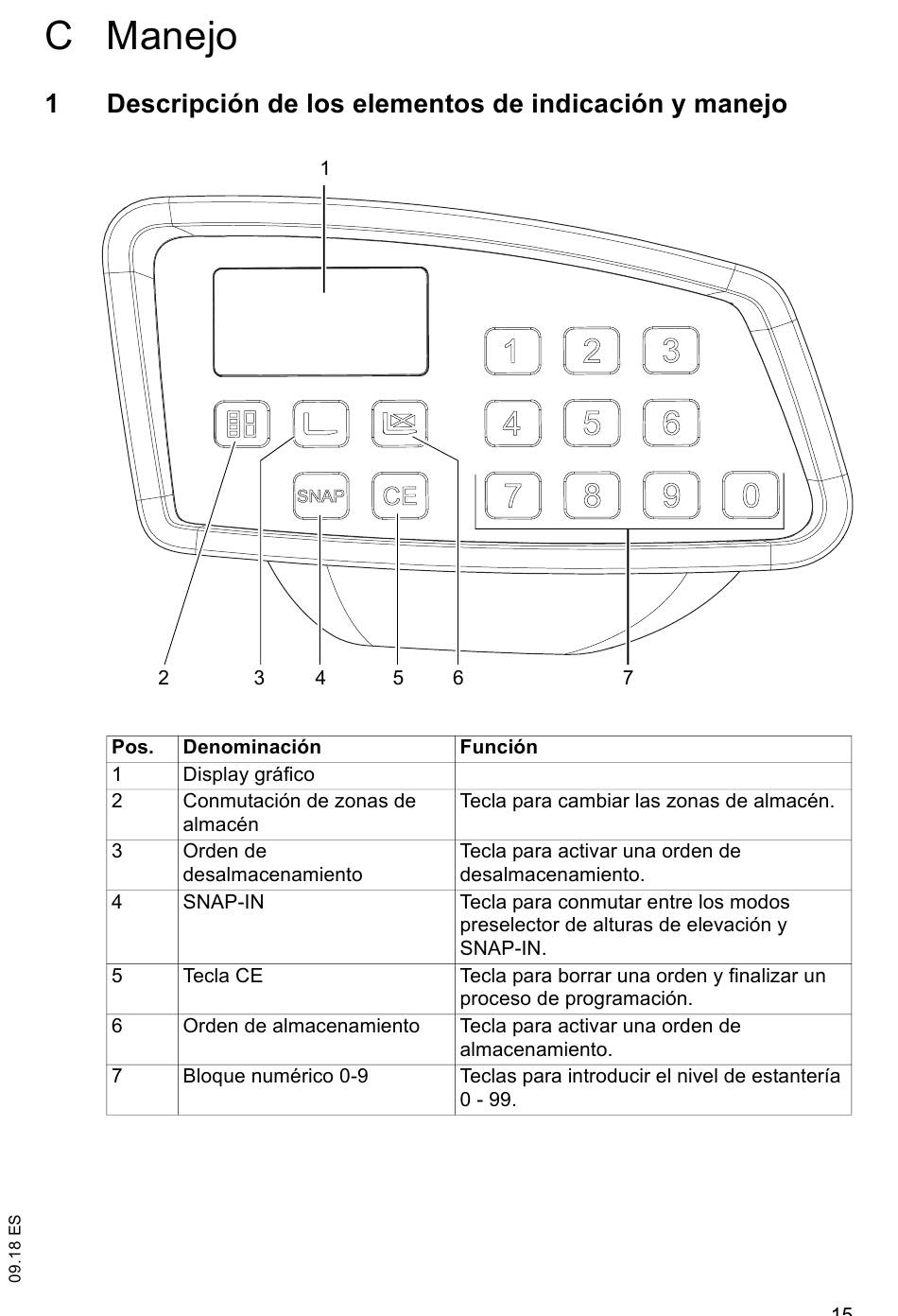 C Manejo

1 Descripción de los elementos de indicación y manejo

1

1 2 3
4 5 6
SNAP CE 7 8 9 0

2 3 4 5 6 7

| Pos. | Denominación | Función |
|---|---|---|
| 1 | Display gráfico | |
| 2 | Conmutación de zonas de almacén | Tecla para cambiar las zonas de almacén. |
| 3 | Orden de desalmacenamiento | Tecla para activar una orden de desalmacenamiento. |
| 4 | SNAP-IN | Tecla para conmutar entre los modos preselector de alturas de elevación y SNAP-IN. |
| 5 | Tecla CE | Tecla para borrar una orden y finalizar un proceso de programación. |
| 6 | Orden de almacenamiento | Tecla para activar una orden de almacenamiento. |
| 7 | Bloque numérico 0-9 | Teclas para introducir el nivel de estantería 0 - 99. |

09.18 ES

15